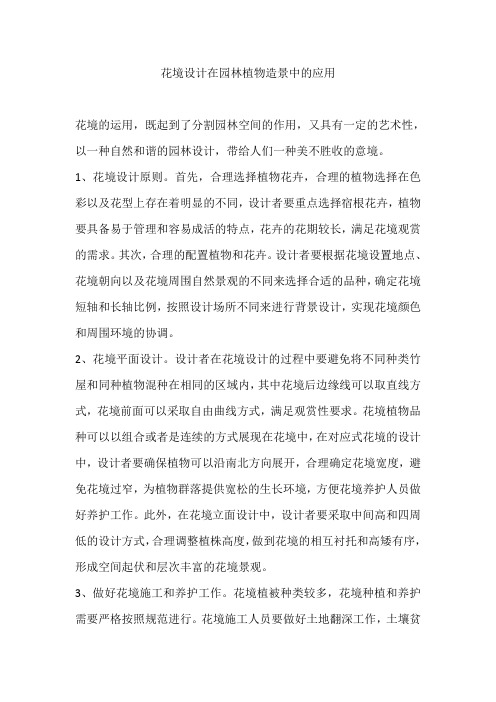 花境设计在园林植物造景中的应用

花境的运用，既起到了分割园林空间的作用，又具有一定的艺术性，以一种自然和谐的园林设计，带给人们一种美不胜收的意境。

1、花境设计原则。首先，合理选择植物花卉，合理的植物选择在色彩以及花型上存在着明显的不同，设计者要重点选择宿根花卉，植物要具备易于管理和容易成活的特点，花卉的花期较长，满足花境观赏的需求。其次，合理的配置植物和花卉。设计者要根据花境设置地点、花境朝向以及花境周围自然景观的不同来选择合适的品种，确定花境短轴和长轴比例，按照设计场所不同来进行背景设计，实现花境颜色和周围环境的协调。

2、花境平面设计。设计者在花境设计的过程中要避免将不同种类竹屋和同种植物混种在相同的区域内，其中花境后边缘线可以取直线方式，花境前面可以采取自由曲线方式，满足观赏性要求。花境植物品种可以以组合或者是连续的方式展现在花境中，在对应式花境的设计中，设计者要确保植物可以沿南北方向展开，合理确定花境宽度，避免花境过窄，为植物群落提供宽松的生长环境，方便花境养护人员做好养护工作。此外，在花境立面设计中，设计者要采取中间高和四周低的设计方式，合理调整植株高度，做到花境的相互衬托和高矮有序，形成空间起伏和层次丰富的花境景观。

3、做好花境施工和养护工作。花境植被种类较多，花境种植和养护需要严格按照规范进行。花境施工人员要做好土地翻深工作，土壤贫